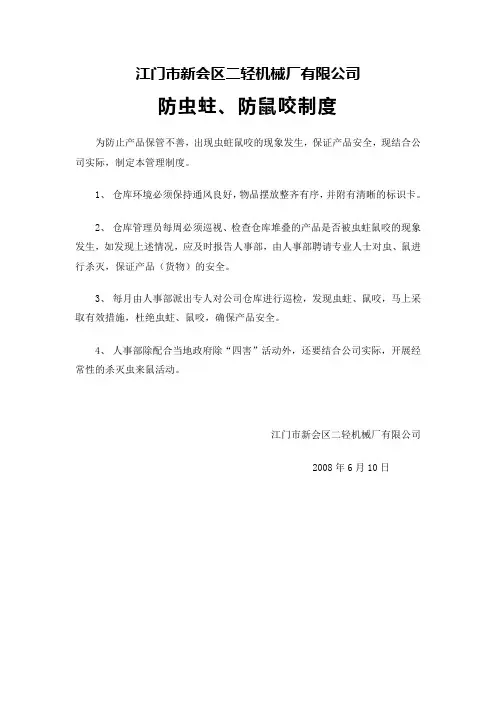 江门市新会区二轻机械厂有限公司

防虫蛀、防鼠咬制度

为防止产品保管不善，出现虫蛀鼠咬的现象发生，保证产品安全，现结合公司实际，制定本管理制度。

1、 仓库环境必须保持通风良好，物品摆放整齐有序，并附有清晰的标识卡。

2、 仓库管理员每周必须巡视、检查仓库堆叠的产品是否被虫蛀鼠咬的现象发生，如发现上述情况，应及时报告人事部，由人事部聘请专业人士对虫、鼠进行杀灭，保证产品（货物）的安全。

3、 每月由人事部派出专人对公司仓库进行巡检，发现虫蛀、鼠咬，马上采取有效措施，杜绝虫蛀、鼠咬，确保产品安全。

4、 人事部除配合当地政府除“四害”活动外，还要结合公司实际，开展经常性的杀灭虫来鼠活动。

江门市新会区二轻机械厂有限公司

2008 年 6 月 10 日